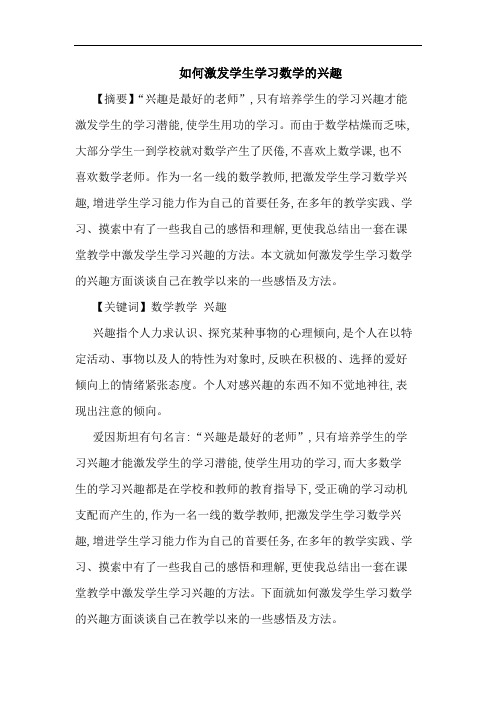 如何激发学生学习数学的兴趣

【摘要】“兴趣是最好的老师”，只有培养学生的学习兴趣才能激发学生的学习潜能，使学生用功的学习。而由于数学枯燥而乏味，大部分学生一到学校就对数学产生了厌倦，不喜欢上数学课，也不喜欢数学老师。作为一名一线的数学教师，把激发学生学习数学兴趣，增进学生学习能力作为自己的首要任务，在多年的教学实践、学习、摸索中有了一些我自己的感悟和理解，更使我总结出一套在课堂教学中激发学生学习兴趣的方法。本文就如何激发学生学习数学的兴趣方面谈谈自己在教学以来的一些感悟及方法。

【关键词】数学教学 兴趣

兴趣指个人力求认识、探究某种事物的心理倾向，是个人在以特定活动、事物以及人的特性为对象时，反映在积极的、选择的爱好倾向上的情绪紧张态度。个人对感兴趣的东西不知不觉地神往，表现出注意的倾向。

爱因斯坦有句名言：“兴趣是最好的老师”，只有培养学生的学习兴趣才能激发学生的学习潜能，使学生用功的学习，而大多数学生的学习兴趣都是在学校和教师的教育指导下，受正确的学习动机支配而产生的，作为一名一线的数学教师，把激发学生学习数学兴趣，增进学生学习能力作为自己的首要任务，在多年的教学实践、学习、摸索中有了一些我自己的感悟和理解，更使我总结出一套在课堂教学中激发学生学习兴趣的方法。下面就如何激发学生学习数学的兴趣方面谈谈自己在教学以来的一些感悟及方法。